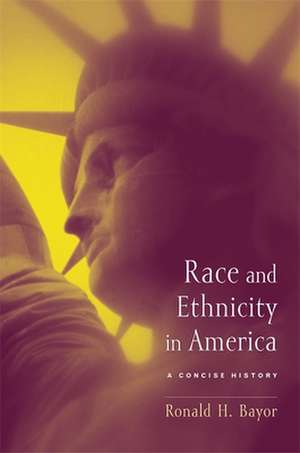 Race and Ethnicity in America

A CONCISE HISTORY

Ronald H. Bayor